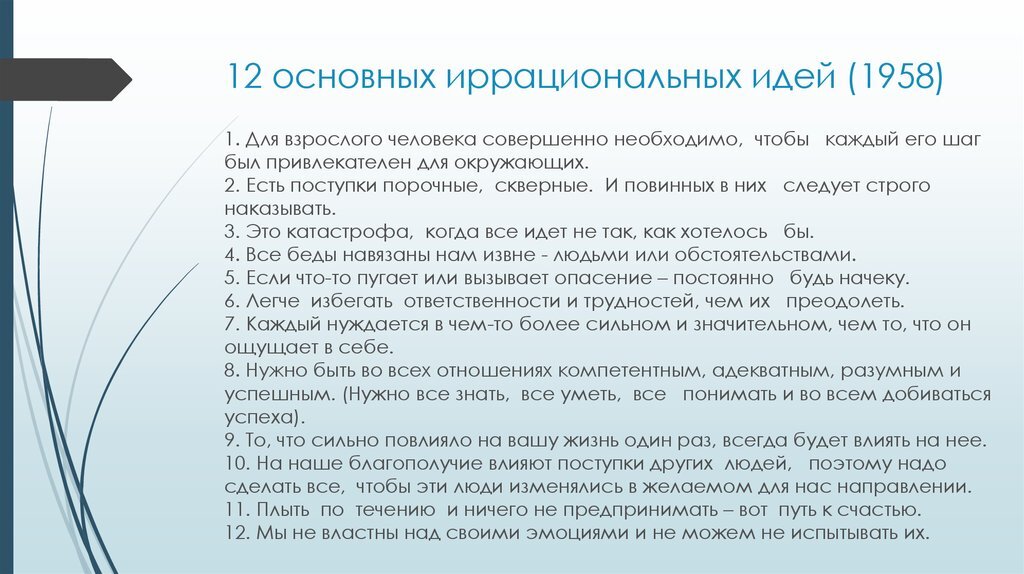 12 основных иррациональных идей (1958)

1. Для взрослого человека совершенно необходимо, чтобы каждый его шаг был привлекателен для окружающих.
2. Есть поступки порочные, скверные. И повинных в них следует строго наказывать.
3. Это катастрофа, когда все идет не так, как хотелось бы.
4. Все беды навязаны нам извне - людьми или обстоятельствами.
5. Если что-то пугает или вызывает опасение – постоянно будь начеку.
6. Легче избегать ответственности и трудностей, чем их преодолеть.
7. Каждый нуждается в чем-то более сильном и значительном, чем то, что он ощущает в себе.
8. Нужно быть во всех отношениях компетентным, адекватным, разумным и успешным. (Нужно все знать, все уметь, все понимать и во всем добиваться успеха).
9. То, что сильно повлияло на вашу жизнь один раз, всегда будет влиять на нее.
10. На наше благополучие влияют поступки других людей, поэтому надо сделать все, чтобы эти люди изменялись в желаемом для нас направлении.
11. Плыть по течению и ничего не предпринимать – вот путь к счастью.
12. Мы не властны над своими эмоциями и не можем не испытывать их.